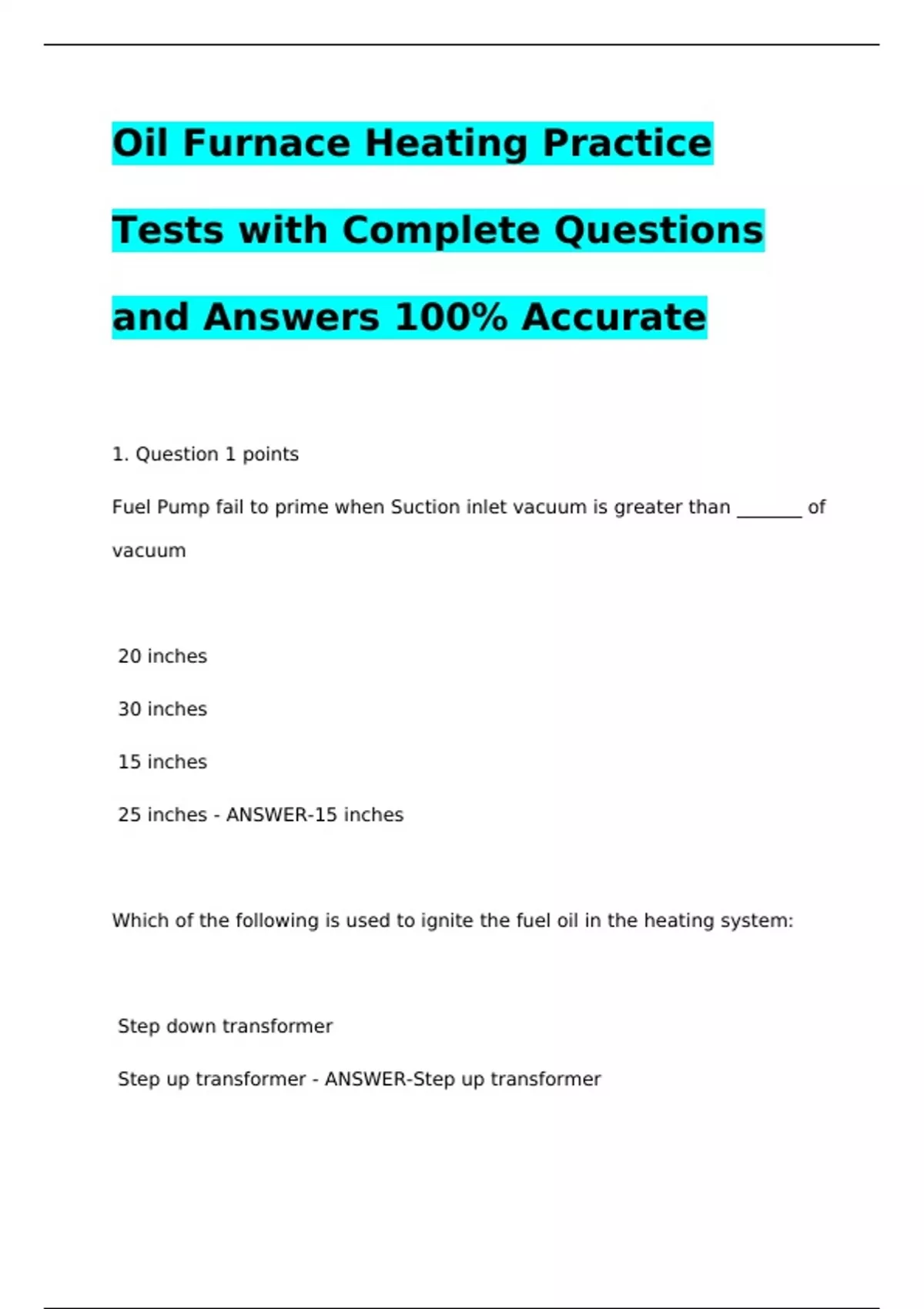 Oil Furnace Heating Practice Tests with Complete Questions and Answers 100% Accurate

1. Question 1 points

Fuel Pump fail to prime when Suction inlet vacuum is greater than _______ of vacuum

20 inches

30 inches

15 inches

25 inches - ANSWER-15 inches

Which of the following is used to ignite the fuel oil in the heating system:

Step down transformer

Step up transformer - ANSWER-Step up transformer